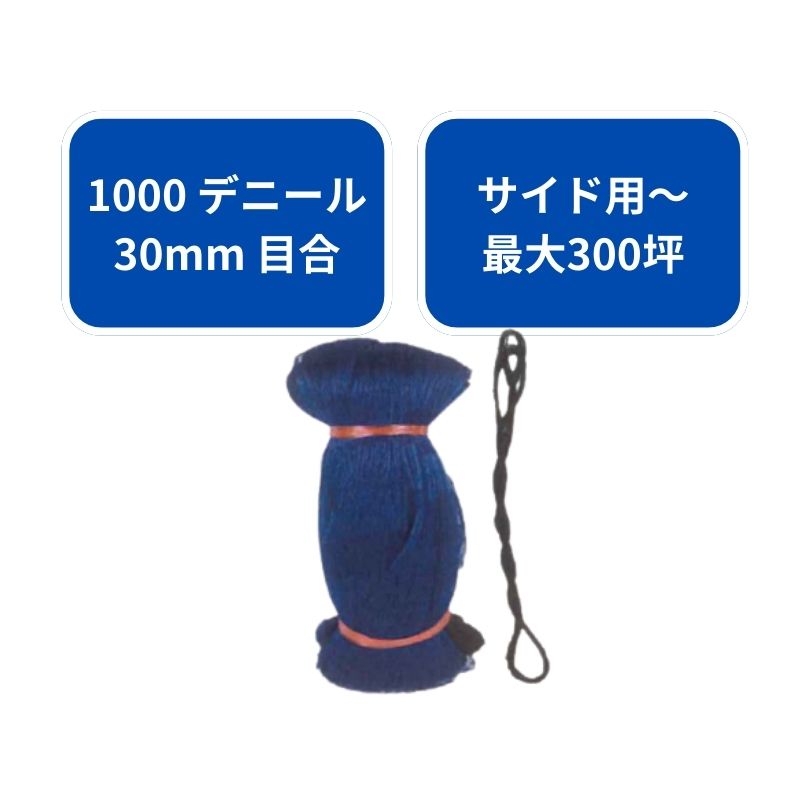 1000 デニール
30mm 目合

サイド用～
最大300坪